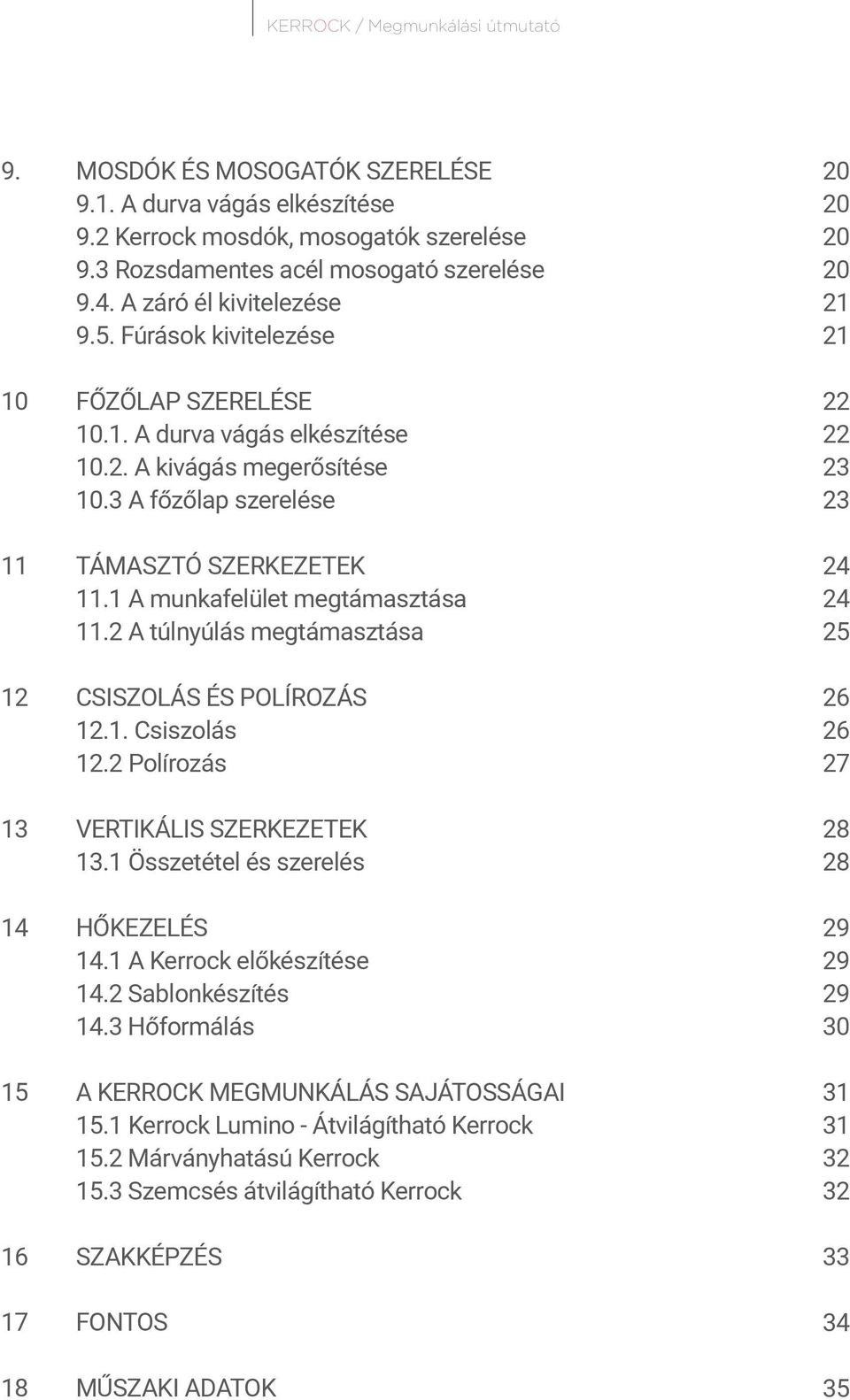 KERROCK / Megmunkálási útmutató

9. MOSDÓK ÉS MOSOGATÓK SZERELÉSE 20
9.1. A durva vágás elkészítése 20
9.2 Kerrock mosdók, mosogatók szerelése 20
9.3 Rozsdamentes acél mosogató szerelése 20
9.4. A záró él kivitelezése 21
9.5. Fúrások kivitelezése 21

10 FŐZŐLAP SZERELÉSE 22
10.1. A durva vágás elkészítése 22
10.2. A kivágás megerősítése 23
10.3 A főzőlap szerelése 23

11 TÁMASZTÓ SZERKEZETEK 24
11.1 A munkafelület megtámasztása 24
11.2 A túlnyúlás megtámasztása 25

12 CSISZOLÁS ÉS POLÍROZÁS 26
12.1. Csiszolás 26
12.2 Polírozás 27

13 VERTIKÁLIS SZERKEZETEK 28
13.1 Összetétel és szerelés 28

14 HŐKEZELÉS 29
14.1 A Kerrock előkészítése 29
14.2 Sablonkészítés 29
14.3 Hőformálás 30

15 A KERROCK MEGMUNKÁLÁS SAJÁTOSSÁGAI 31
15.1 Kerrock Lumino - Átvilágítható Kerrock 31
15.2 Márványhatású Kerrock 32
15.3 Szemcsés átvilágítható Kerrock 32

16 SZAKKÉPZÉS 33

17 FONTOS 34

18 MŰSZAKI ADATOK 35